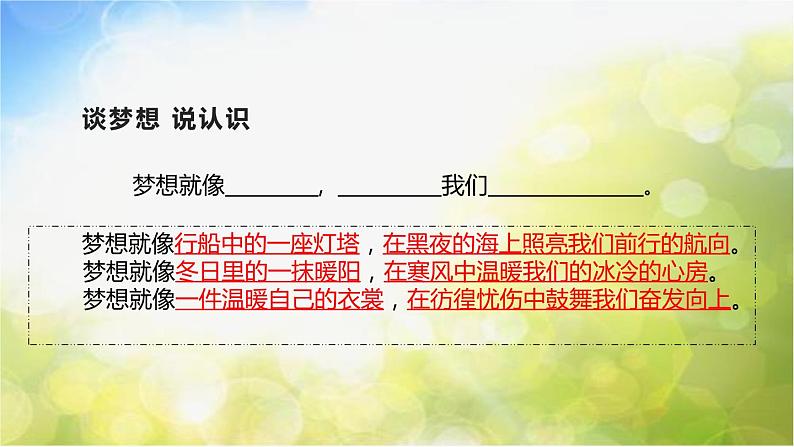 谈梦想 说认识

梦想就像________，________我们____________。

梦想就像行船中的一座灯塔，在黑夜的海上照亮我们前行的航向。
梦想就像冬日里的一抹暖阳，在寒风中温暖我们的冰冷的心房。
梦想就像一件温暖自己的衣裳，在彷徨忧伤中鼓舞我们奋发向上。